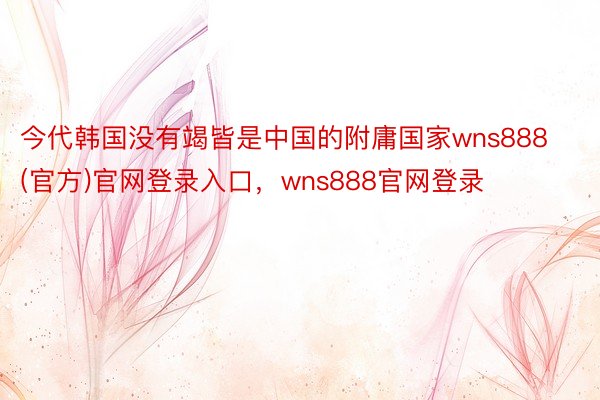 今代韩国没有竭皆是中国的附庸国家wns888(官方)官网登录入口，wns888官网登录